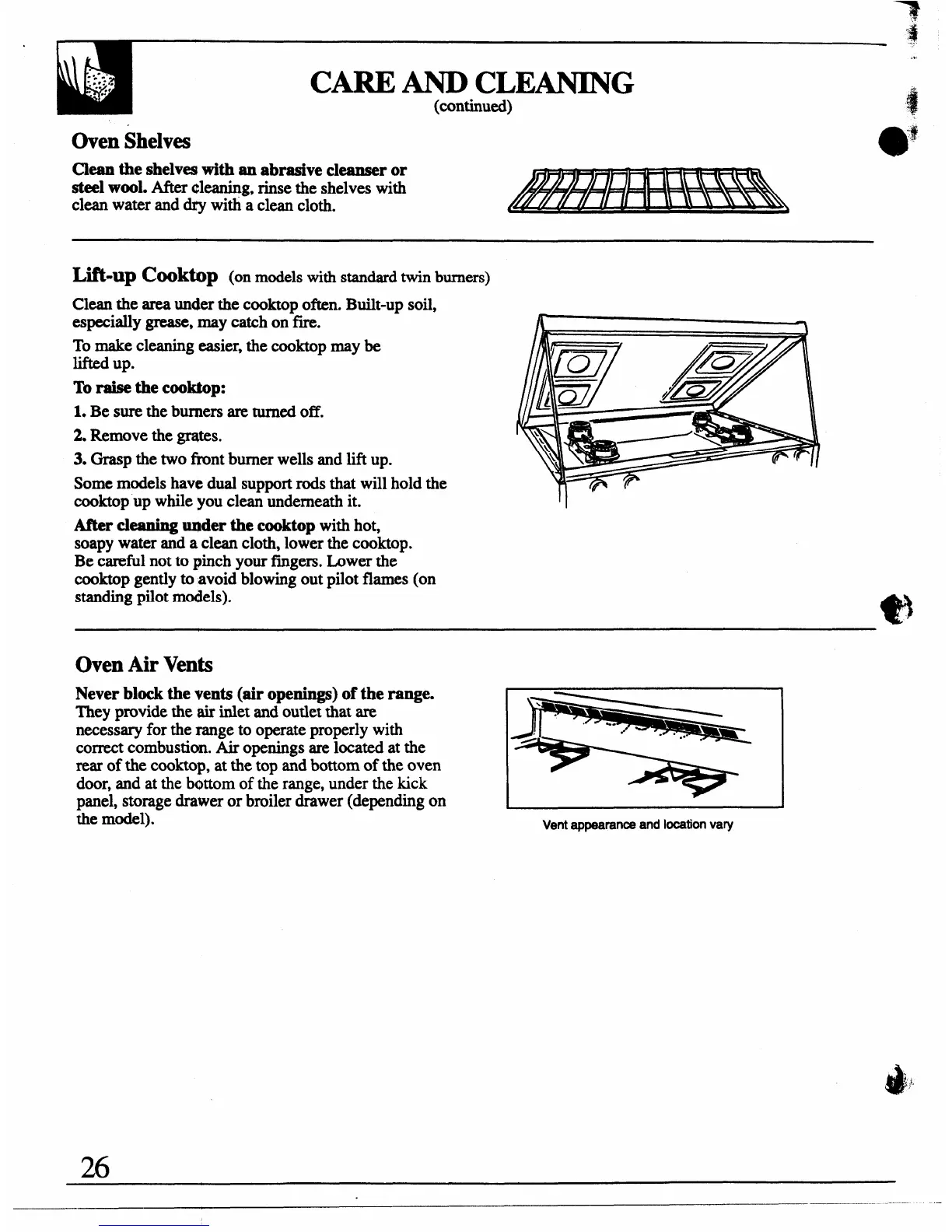 CARE AND CLEANING
(continued)

Oven Shelves

Clean the shelves with an abrasive cleanser or steel wool. After cleaning, rinse the shelves with clean water and dry with a clean cloth.

Lift-up Cooktop (on models with standard twin burners)

Clean the area under the cooktop often. Built-up soil, especially grease, may catch on fire.

To make cleaning easier, the cooktop may be lifted up.

To raise the cooktop:

1. Be sure the burners are turned off.

2. Remove the grates.

3. Grasp the two front burner wells and lift up.

Some models have dual support rods that will hold the cooktop up while you clean underneath it.

After cleaning under the cooktop with hot, soapy water and a clean cloth, lower the cooktop. Be careful not to pinch your fingers. Lower the cooktop gently to avoid blowing out pilot flames (on standing pilot models).

Oven Air Vents

Never block the vents (air openings) of the range. They provide the air inlet and outlet that are necessary for the range to operate properly with correct combustion. Air openings are located at the rear of the cooktop, at the top and bottom of the oven door, and at the bottom of the range, under the kick panel, storage drawer or broiler drawer (depending on the model).

Vent appearance and location vary

26